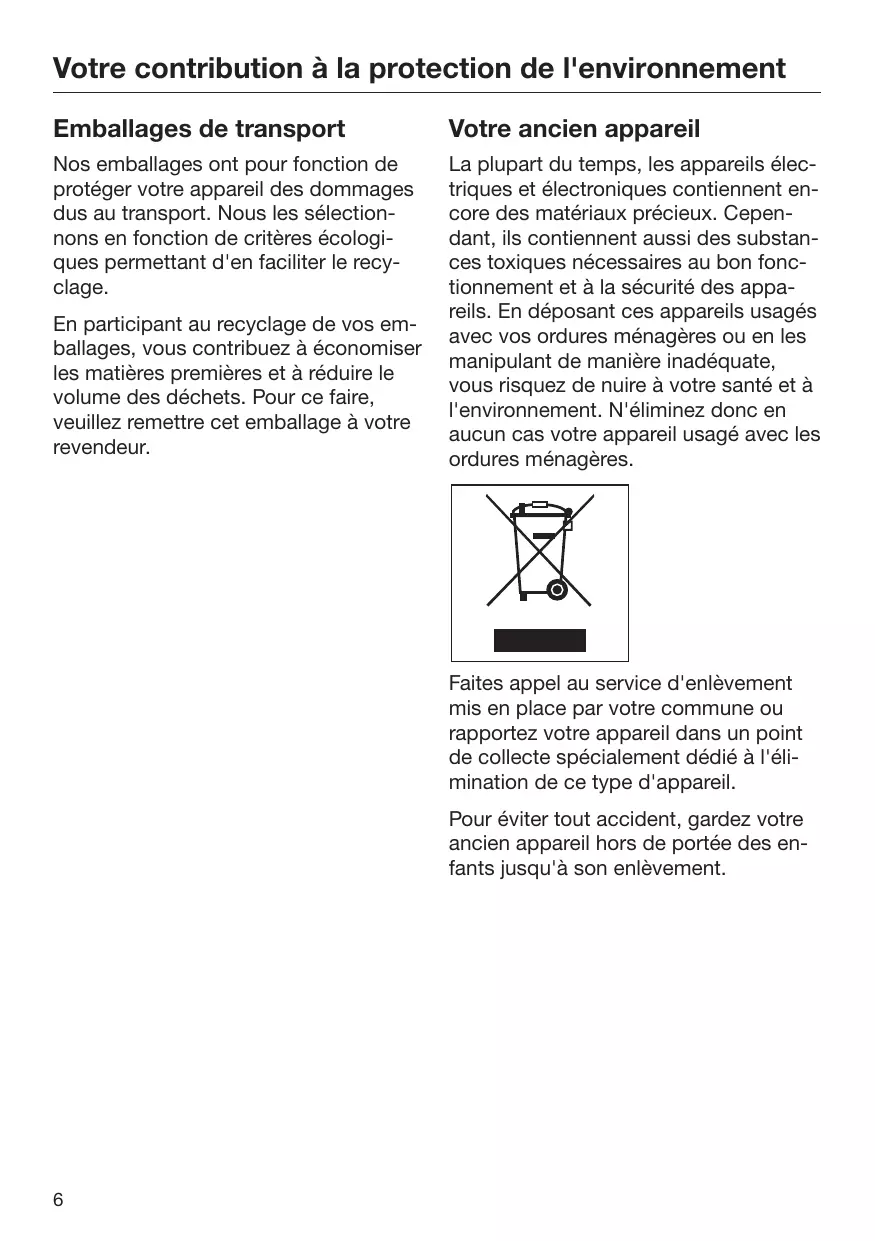 Votre contribution à la protection de l'environnement

Emballages de transport

Nos emballages ont pour fonction de protéger votre appareil des dommages dus au transport. Nous les sélectionnons en fonction de critères écologiques permettant d'en faciliter le recyclage.

En participant au recyclage de vos emballages, vous contribuez à économiser les matières premières et à réduire le volume des déchets. Pour ce faire, veuillez remettre cet emballage à votre revendeur.

Votre ancien appareil

La plupart du temps, les appareils électriques et électroniques contiennent encore des matériaux précieux. Cependant, ils contiennent aussi des substances toxiques nécessaires au bon fonctionnement et à la sécurité des appareils. En déposant ces appareils usagés avec vos ordures ménagères ou en les manipulant de manière inadéquate, vous risquez de nuire à votre santé et à l'environnement. N'éliminez donc en aucun cas votre appareil usagé avec les ordures ménagères.

Faites appel au service d'enlèvement mis en place par votre commune ou rapportez votre appareil dans un point de collecte spécialement dédié à l'élimination de ce type d'appareil.

Pour éviter tout accident, gardez votre ancien appareil hors de portée des enfants jusqu'à son enlèvement.

6